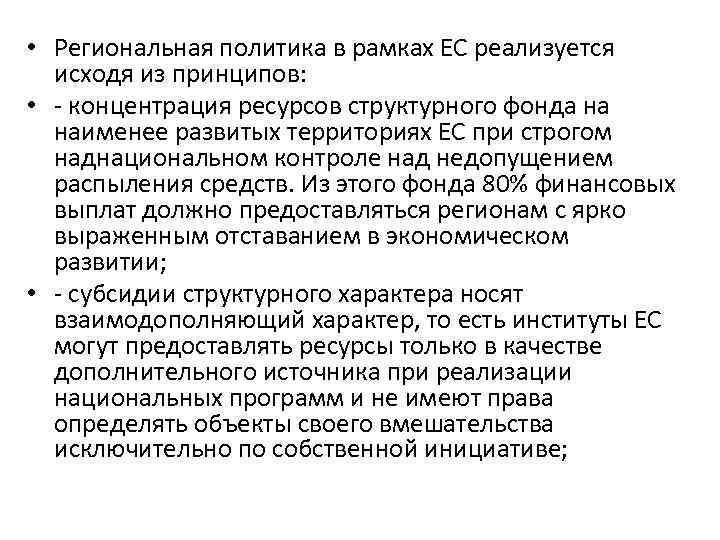 • Региональная политика в рамках ЕС реализуется исходя из принципов:

• - концентрация ресурсов структурного фонда на наименее развитых территориях ЕС при строгом наднациональном контроле над недопущением распыления средств. Из этого фонда 80% финансовых выплат должно предоставляться регионам с ярко выраженным отставанием в экономическом развитии;

• - субсидии структурного характера носят взаимодополняющий характер, то есть институты ЕС могут предоставлять ресурсы только в качестве дополнительного источника при реализации национальных программ и не имеют права определять объекты своего вмешательства исключительно по собственной инициативе;